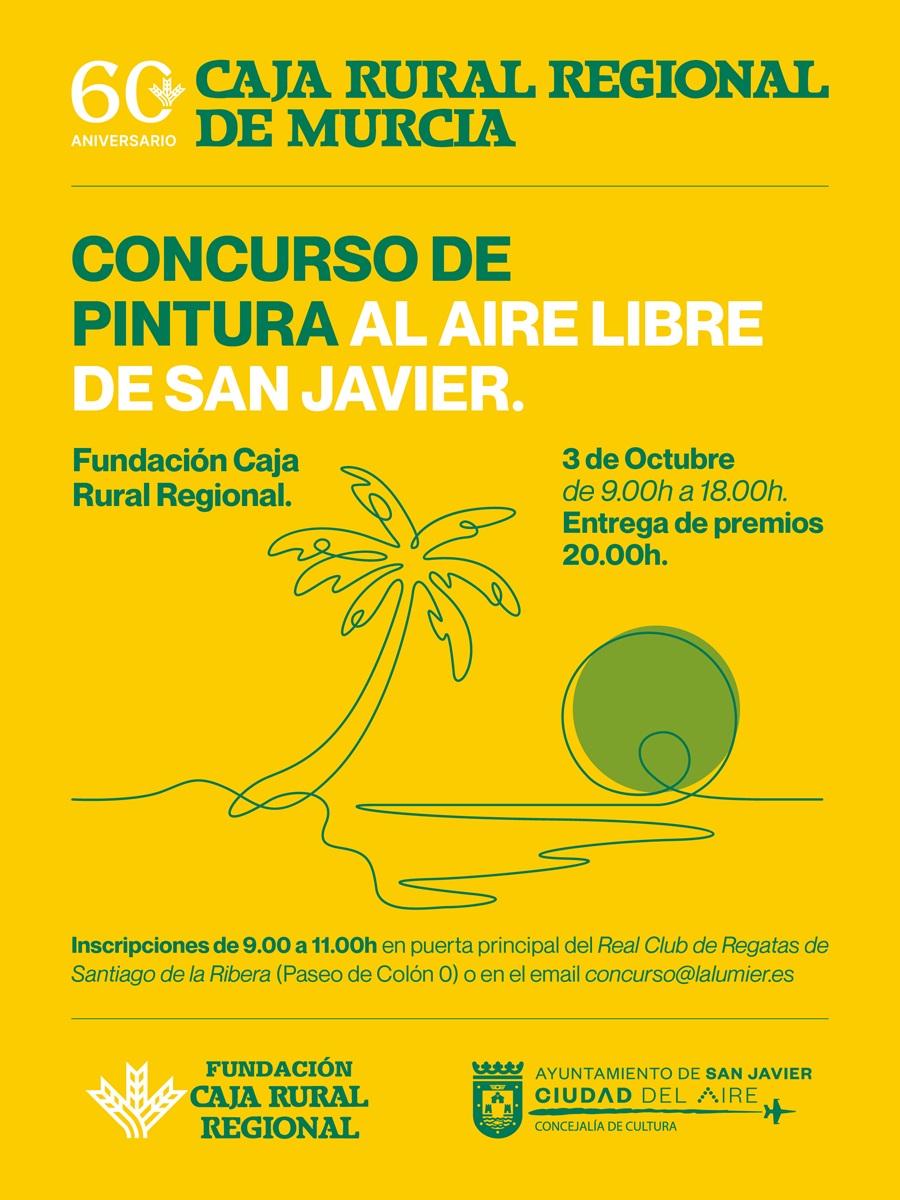 60
ANIVERSARIO

CAJA RURAL REGIONAL
DE MURCIA

CONCURSO DE PINTURA AL AIRE LIBRE DE SAN JAVIER.

Fundación Caja Rural Regional.

3 de Octubre
de 9.00h a 18.00h.
Entrega de premios 20.00h.

Inscripciones de 9.00 a 11.00h en puerta principal del Real Club de Regatas de Santiago de la Ribera (Paseo de Colón 0) o en el email concurso@lalumier.es

FUNDACIÓN
CAJA RURAL
REGIONAL

AYUNTAMIENTO DE SAN JAVIER
CIUDAD DEL AIRE
CONCEJALÍA DE CULTURA